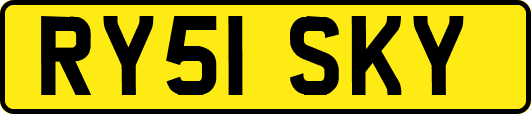 RY51 SKY